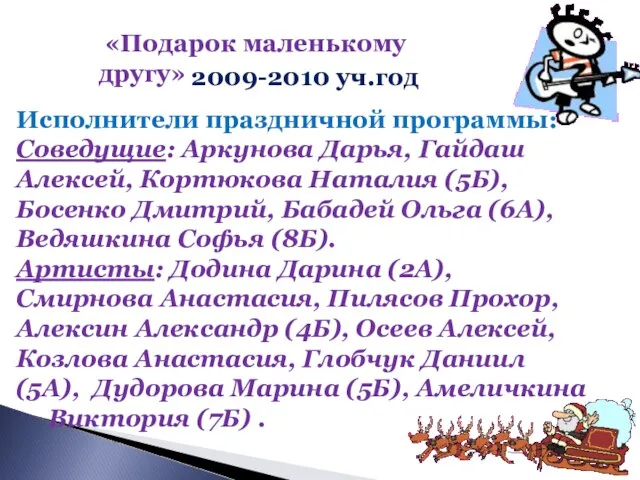 «Подарок маленькому другу» 2009-2010 уч.год

Исполнители праздничной программы:
Соведущие: Аркунова Дарья, Гайдаш Алексей, Кортюкова Наталия (5Б), Босенко Дмитрий, Бабадей Ольга (6А), Ведяшкина Софья (8Б).
Артисты: Додина Дарина (2А), Смирнова Анастасия, Пилясов Прохор, Алексин Александр (4Б), Осеев Алексей, Козлова Анастасия, Глобчук Даниил (5А), Дудорова Марина (5Б), Амеличкина Виктория (7Б) .